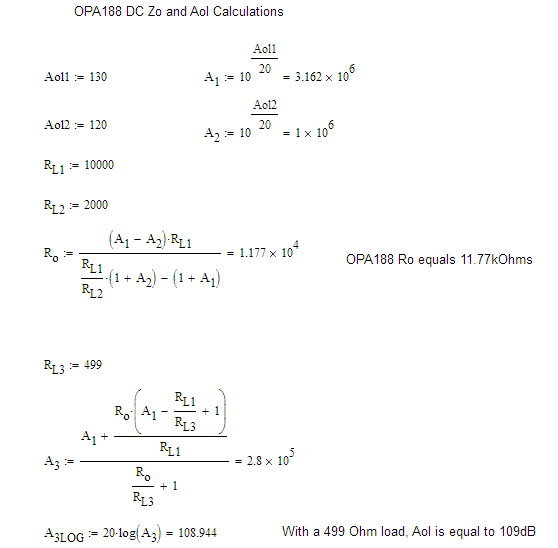 OPA188 DC Zo and Aol Calculations

$Aol1 := 130$ $A_1 := 10^{\frac{Aol1}{20}} = 3.162 \times 10^6$

$Aol2 := 120$ $A_2 := 10^{\frac{Aol2}{20}} = 1 \times 10^6$

$R_{L1} := 10000$

$R_{L2} := 2000$

$R_o := \frac{(A_1 - A_2) \cdot R_{L1}}{\frac{R_{L1}}{R_{L2}} \cdot (1 + A_2) - (1 + A_1)} = 1.177 \times 10^4$ OPA188 Ro equals 11.77kOhms

$R_{L3} := 499$

$A_3 := \frac{A_1 + \frac{R_o \cdot \left(A_1 - \frac{R_{L1}}{R_{L3}} + 1\right)}{R_{L1}}}{\frac{R_o}{R_{L3}} + 1} = 2.8 \times 10^5$

$A_{3LOG} := 20 \cdot \log(A_3) = 108.944$ With a 499 Ohm load, Aol is equal to 109dB